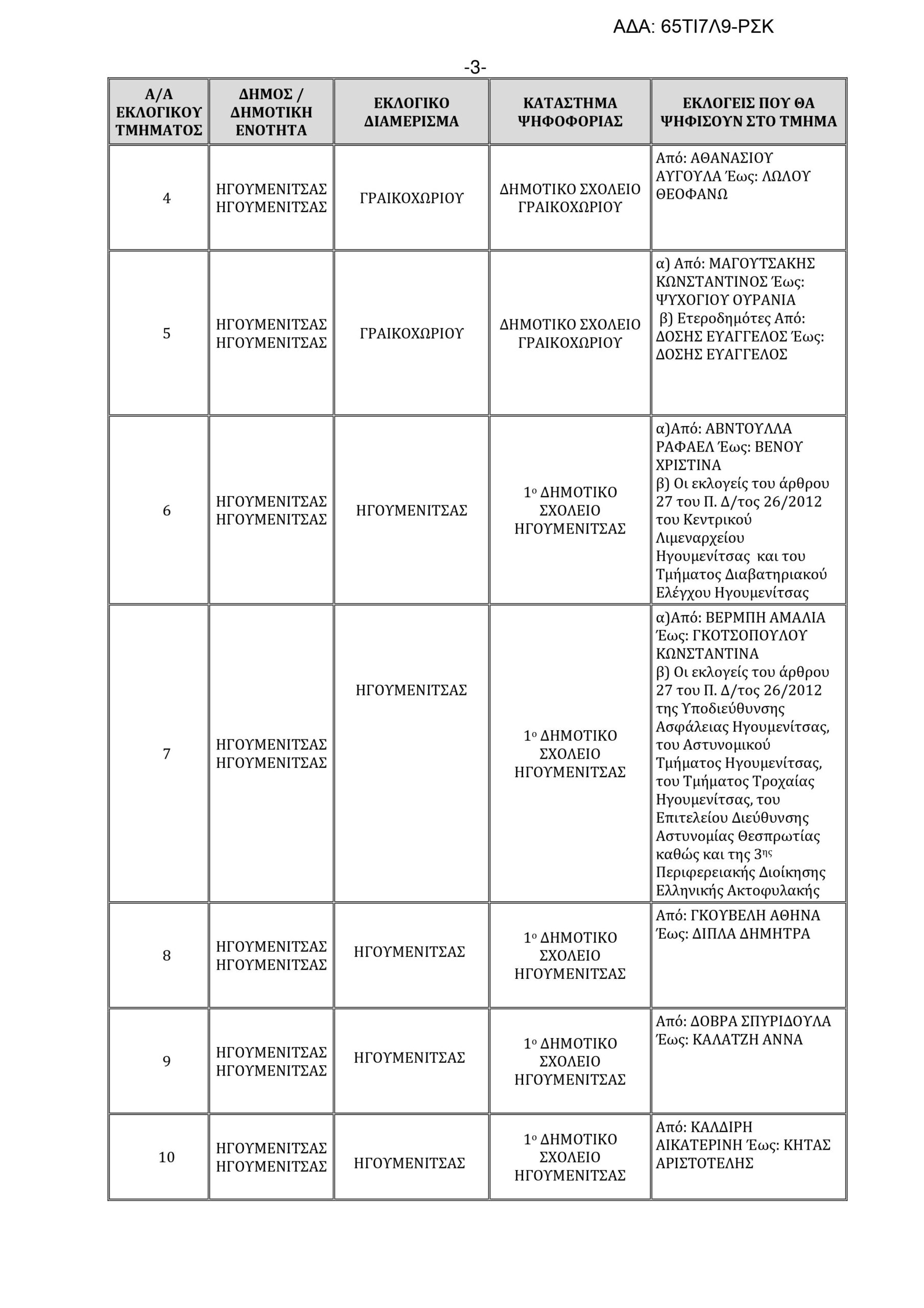 ΑΔΑ: 65ΤΙ7Λ9-ΡΣΚ

-3-

| Α/Α ΕΚΛΟΓΙΚΟΥ ΤΜΗΜΑΤΟΣ | ΔΗΜΟΣ / ΔΗΜΟΤΙΚΗ ΕΝΟΤΗΤΑ | ΕΚΛΟΓΙΚΟ ΔΙΑΜΕΡΙΣΜΑ | ΚΑΤΑΣΤΗΜΑ ΨΗΦΟΦΟΡΙΑΣ | ΕΚΛΟΓΕΙΣ ΠΟΥ ΘΑ ΨΗΦΙΣΟΥΝ ΣΤΟ ΤΜΗΜΑ |
|---|---|---|---|---|
| 4 | ΗΓΟΥΜΕΝΙΤΣΑΣ ΗΓΟΥΜΕΝΙΤΣΑΣ | ΓΡΑΙΚΟΧΩΡΙΟΥ | ΔΗΜΟΤΙΚΟ ΣΧΟΛΕΙΟ ΓΡΑΙΚΟΧΩΡΙΟΥ | Από: ΑΘΑΝΑΣΙΟΥ ΑΥΓΟΥΛΑ Έως: ΛΩΛΟΥ ΘΕΟΦΑΝΩ |
| 5 | ΗΓΟΥΜΕΝΙΤΣΑΣ ΗΓΟΥΜΕΝΙΤΣΑΣ | ΓΡΑΙΚΟΧΩΡΙΟΥ | ΔΗΜΟΤΙΚΟ ΣΧΟΛΕΙΟ ΓΡΑΙΚΟΧΩΡΙΟΥ | α) Από: ΜΑΓΟΥΤΣΑΚΗΣ ΚΩΝΣΤΑΝΤΙΝΟΣ Έως: ΨΥΧΟΓΙΟΥ ΟΥΡΑΝΙΑ β) Ετεροδημότες Από: ΔΟΣΗΣ ΕΥΑΓΓΕΛΟΣ Έως: ΔΟΣΗΣ ΕΥΑΓΓΕΛΟΣ |
| 6 | ΗΓΟΥΜΕΝΙΤΣΑΣ ΗΓΟΥΜΕΝΙΤΣΑΣ | ΗΓΟΥΜΕΝΙΤΣΑΣ | 1ο ΔΗΜΟΤΙΚΟ ΣΧΟΛΕΙΟ ΗΓΟΥΜΕΝΙΤΣΑΣ | α)Από: ΑΒΝΤΟΥΛΛΑ ΡΑΦΑΕΛ Έως: ΒΕΝΟΥ ΧΡΙΣΤΙΝΑ β) Οι εκλογείς του άρθρου 27 του Π. Δ/τος 26/2012 του Κεντρικού Λιμεναρχείου Ηγουμενίτσας και του Τμήματος Διαβατηριακού Ελέγχου Ηγουμενίτσας |
| 7 | ΗΓΟΥΜΕΝΙΤΣΑΣ ΗΓΟΥΜΕΝΙΤΣΑΣ | ΗΓΟΥΜΕΝΙΤΣΑΣ | 1ο ΔΗΜΟΤΙΚΟ ΣΧΟΛΕΙΟ ΗΓΟΥΜΕΝΙΤΣΑΣ | α)Από: ΒΕΡΜΠΗ ΑΜΑΛΙΑ Έως: ΓΚΟΤΣΟΠΟΥΛΟΥ ΚΩΝΣΤΑΝΤΙΝΑ β) Οι εκλογείς του άρθρου 27 του Π. Δ/τος 26/2012 της Υποδιεύθυνσης Ασφάλειας Ηγουμενίτσας, του Αστυνομικού Τμήματος Ηγουμενίτσας, του Τμήματος Τροχαίας Ηγουμενίτσας, του Επιτελείου Διεύθυνσης Αστυνομίας Θεσπρωτίας καθώς και της 3ης Περιφερειακής Διοίκησης Ελληνικής Ακτοφυλακής |
| 8 | ΗΓΟΥΜΕΝΙΤΣΑΣ ΗΓΟΥΜΕΝΙΤΣΑΣ | ΗΓΟΥΜΕΝΙΤΣΑΣ | 1ο ΔΗΜΟΤΙΚΟ ΣΧΟΛΕΙΟ ΗΓΟΥΜΕΝΙΤΣΑΣ | Από: ΓΚΟΥΒΕΛΗ ΑΘΗΝΑ Έως: ΔΙΠΛΑ ΔΗΜΗΤΡΑ |
| 9 | ΗΓΟΥΜΕΝΙΤΣΑΣ ΗΓΟΥΜΕΝΙΤΣΑΣ | ΗΓΟΥΜΕΝΙΤΣΑΣ | 1ο ΔΗΜΟΤΙΚΟ ΣΧΟΛΕΙΟ ΗΓΟΥΜΕΝΙΤΣΑΣ | Από: ΔΟΒΡΑ ΣΠΥΡΙΔΟΥΛΑ Έως: ΚΑΛΑΤΖΗ ΑΝΝΑ |
| 10 | ΗΓΟΥΜΕΝΙΤΣΑΣ ΗΓΟΥΜΕΝΙΤΣΑΣ | ΗΓΟΥΜΕΝΙΤΣΑΣ | 1ο ΔΗΜΟΤΙΚΟ ΣΧΟΛΕΙΟ ΗΓΟΥΜΕΝΙΤΣΑΣ | Από: ΚΑΛΔΙΡΗ ΑΙΚΑΤΕΡΙΝΗ Έως: ΚΗΤΑΣ ΑΡΙΣΤΟΤΕΛΗΣ |